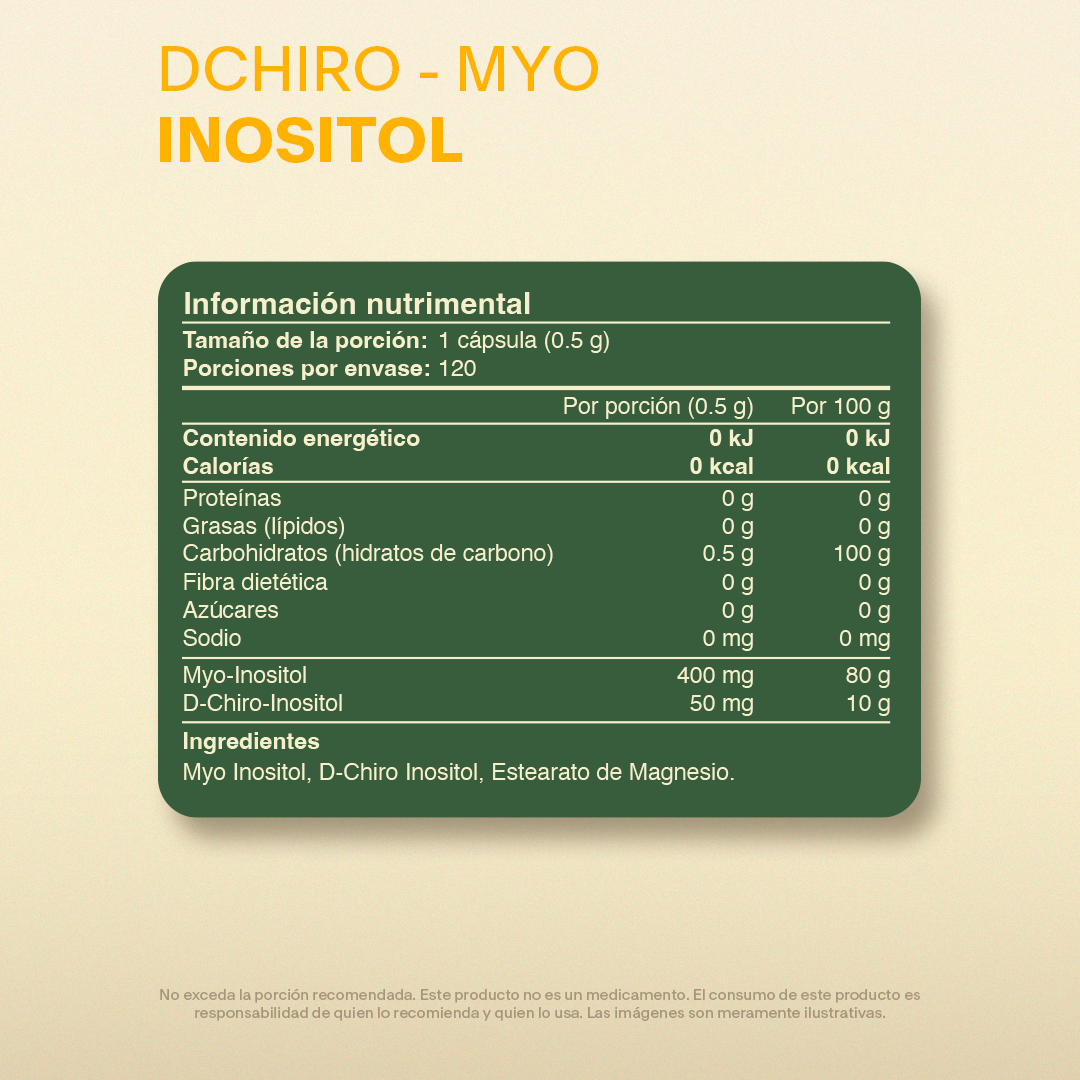 DCHIRO - MYO
INOSITOL

Información nutrimental
Tamaño de la porción: 1 cápsula (0.5 g)
Porciones por envase: 120

|  | Por porción (0.5 g) | Por 100 g |
|---|---|---|
| Contenido energético | 0 kJ | 0 kJ |
| Calorías | 0 kcal | 0 kcal |
| Proteínas | 0 g | 0 g |
| Grasas (lípidos) | 0 g | 0 g |
| Carbohidratos (hidratos de carbono) | 0.5 g | 100 g |
| Fibra dietética | 0 g | 0 g |
| Azúcares | 0 g | 0 g |
| Sodio | 0 mg | 0 mg |
| Myo-Inositol | 400 mg | 80 g |
| D-Chiro-Inositol | 50 mg | 10 g |

Ingredientes
Myo Inositol, D-Chiro Inositol, Estearato de Magnesio.

No exceda la porción recomendada. Este producto no es un medicamento. El consumo de este producto es responsabilidad de quien lo recomienda y quien lo usa. Las imágenes son meramente ilustrativas.